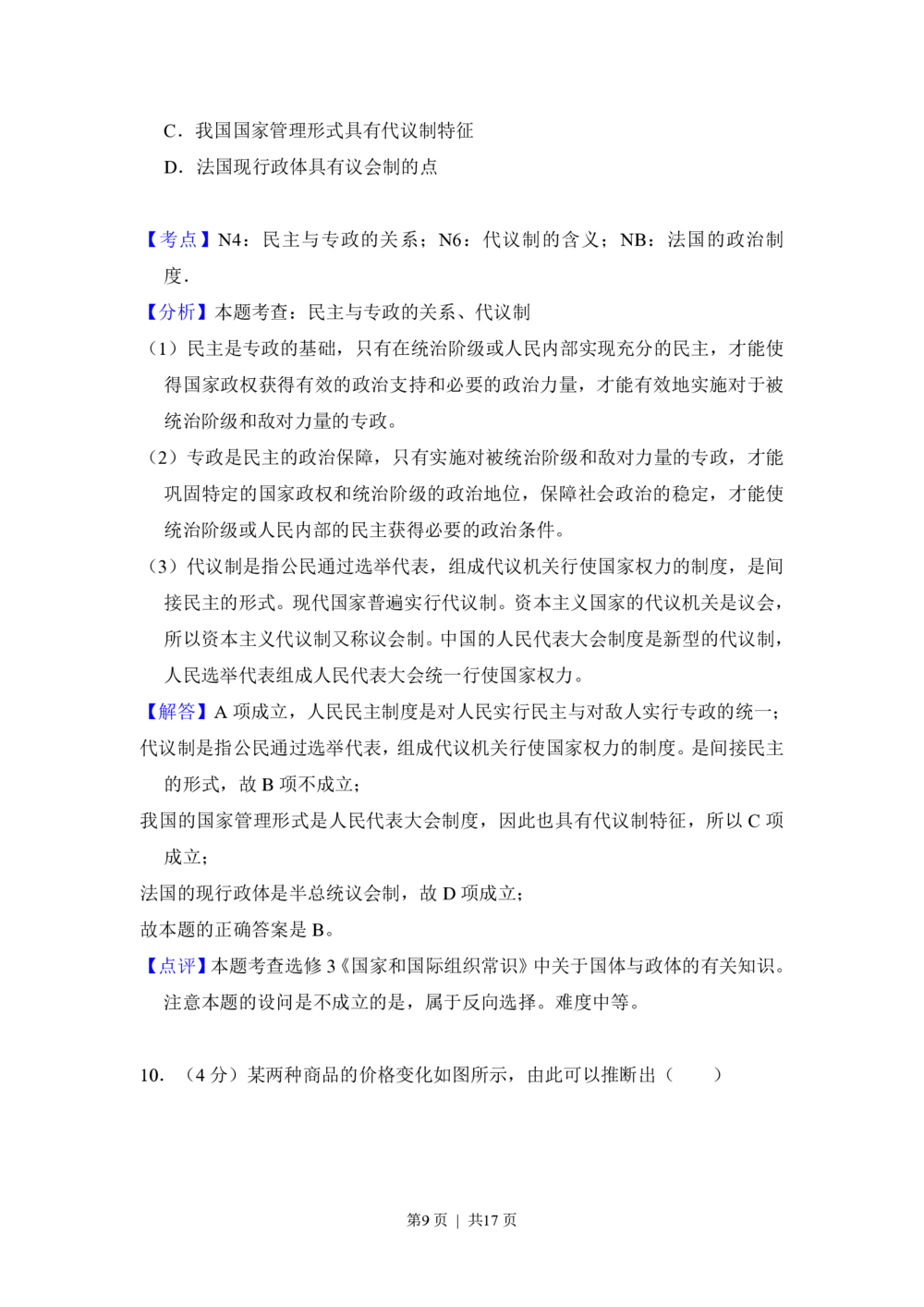 C．我国国家管理形式具有代议制特征

D．法国现行政体具有议会制的点

【考点】N4：民主与专政的关系；N6：代议制的含义；NB：法国的政治制度．

【分析】本题考查：民主与专政的关系、代议制

（1）民主是专政的基础，只有在统治阶级或人民内部实现充分的民主，才能使得国家政权获得有效的政治支持和必要的政治力量，才能有效地实施对于被统治阶级和敌对力量的专政。

（2）专政是民主的政治保障，只有实施对被统治阶级和敌对力量的专政，才能巩固特定的国家政权和统治阶级的政治地位，保障社会政治的稳定，才能使统治阶级或人民内部的民主获得必要的政治条件。

（3）代议制是指公民通过选举代表，组成代议机关行使国家权力的制度，是间接民主的形式。现代国家普遍实行代议制。资本主义国家的代议机关是议会，所以资本主义代议制又称议会制。中国的人民代表大会制度是新型的代议制，人民选举代表组成人民代表大会统一行使国家权力。

【解答】A项成立，人民民主制度是对人民实行民主与对敌人实行专政的统一；

代议制是指公民通过选举代表，组成代议机关行使国家权力的制度。是间接民主的形式，故B项不成立；

我国的国家管理形式是人民代表大会制度，因此也具有代议制特征，所以C项成立；

法国的现行政体是半总统议会制，故D项成立；

故本题的正确答案是B。

【点评】本题考查选修3《国家和国际组织常识》中关于国体与政体的有关知识。注意本题的设问是不成立的是，属于反向选择。难度中等。

10．（4分）某两种商品的价格变化如图所示，由此可以推断出（　　）

第9页 | 共17页